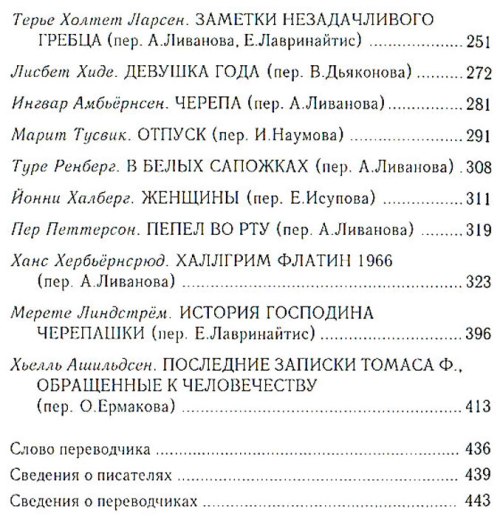 Терье Холтет Ларсен. ЗАМЕТКИ НЕЗАДАЧЛИВОГО ГРЕБЦА (пер. А.Ливанова, Е.Лавринайтис) ........ 251

Лисбет Хиде. ДЕВУШКА ГОДА (пер. В.Дьяконова) ........ 272

Ингвар Амбьёрнсен. ЧЕРЕПА (пер. А.Ливанова) ........ 281

Марит Тусвик. ОТПУСК (пер. И.Наумова) ........ 291

Туре Ренберг. В БЕЛЫХ САПОЖКАХ (пер. А.Ливанова) . 308

Йонни Халберг. ЖЕНЩИНЫ (пер. Е.Исупова) ........ 311

Пер Петтерсон. ПЕПЕЛ ВО РТУ (пер. А.Ливанова) ........ 319

Ханс Хербьёрнсрюд. ХАЛЛГРИМ ФЛАТИН 1966 (пер. А.Ливанова) ........ 323

Мерете Линдстрём. ИСТОРИЯ ГОСПОДИНА ЧЕРЕПАШКИ (пер. Е.Лавринайтис) ........ 396

Хьелль Ашильдсен. ПОСЛЕДНИЕ ЗАПИСКИ ТОМАСА Ф., ОБРАЩЕННЫЕ К ЧЕЛОВЕЧЕСТВУ (пер. О.Ермакова) ........ 413

Слово переводчика ........ 436
Сведения о писателях ........ 439
Сведения о переводчиках ........ 443